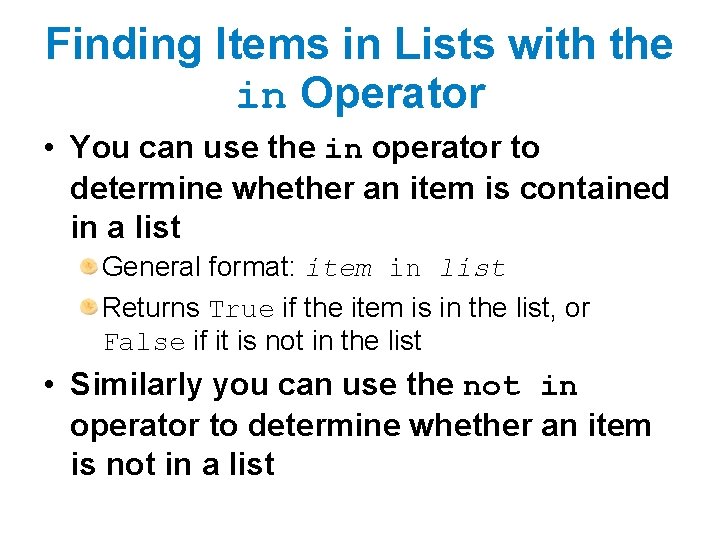 Finding Items in Lists with the in Operator

• You can use the in operator to determine whether an item is contained in a list

General format: item in list

Returns True if the item is in the list, or False if it is not in the list

• Similarly you can use the not in operator to determine whether an item is not in a list